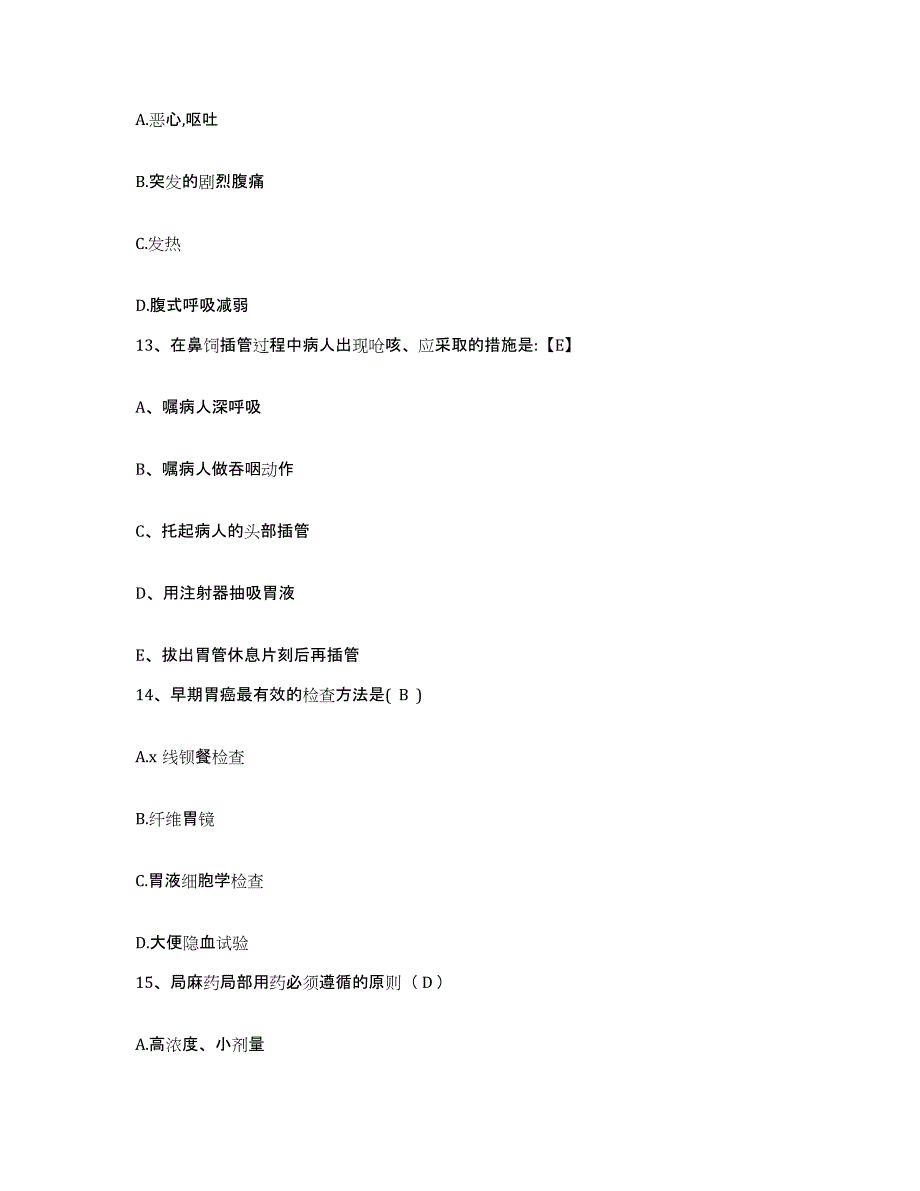 A.恶心,呕吐

B.突发的剧烈腹痛

C.发热

D.腹式呼吸减弱

13、在鼻饲插管过程中病人出现呛咳、应采取的措施是:【E】

A、嘱病人深呼吸

B、嘱病人做吞咽动作

C、托起病人的头部插管

D、用注射器抽吸胃液

E、拔出胃管休息片刻后再插管

14、早期胃癌最有效的检查方法是( B )

A.x 线钡餐检查

B.纤维胃镜

C.胃液细胞学检查

D.大便隐血试验

15、局麻药局部用药必须遵循的原则（D）

A.高浓度、小剂量